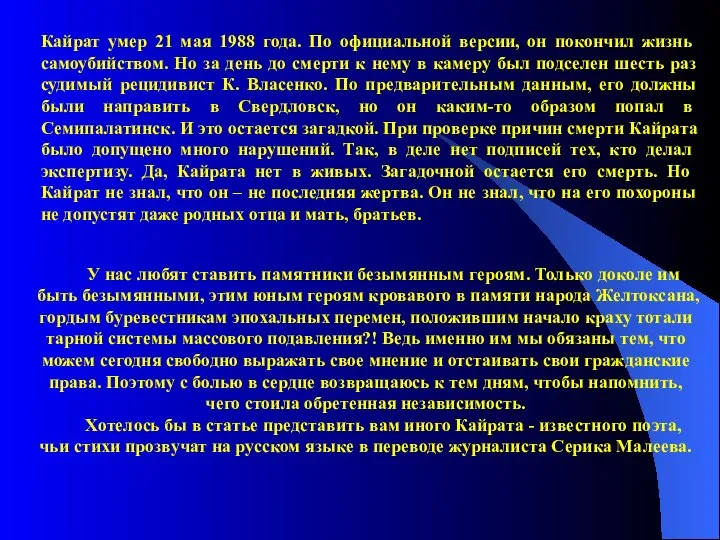 Кайрат умер 21 мая 1988 года. По официальной версии, он покончил жизнь самоубийством. Но за день до смерти к нему в камеру был подселен шесть раз судимый рецидивист К. Власенко. По предварительным данным, его должны были направить в Свердловск, но он каким-то образом попал в Семипалатинск. И это остается загадкой. При проверке причин смерти Кайрата было допущено много нарушений. Так, в деле нет подписей тех, кто делал экспертизу. Да, Кайрата нет в живых. Загадочной остается его смерть. Но Кайрат не знал, что он – не последняя жертва. Он не знал, что на его похороны не допустят даже родных отца и мать, братьев.

У нас любят ставить памятники безымянным героям. Только доколе им быть безымянными, этим юным героям кровавого в памяти народа Желтоксана, гордым буревестникам эпохальных перемен, положившим начало краху тотали тарной системы массового подавления?! Ведь именно им мы обязаны тем, что можем сегодня свободно выражать свое мнение и отстаивать свои гражданские права. Поэтому с болью в сердце возвращаюсь к тем дням, чтобы напомнить, чего стоила обретенная независимость.

Хотелось бы в статье представить вам иного Кайрата - известного поэта, чьи стихи прозвучат на русском языке в переводе журналиста Серика Малеева.